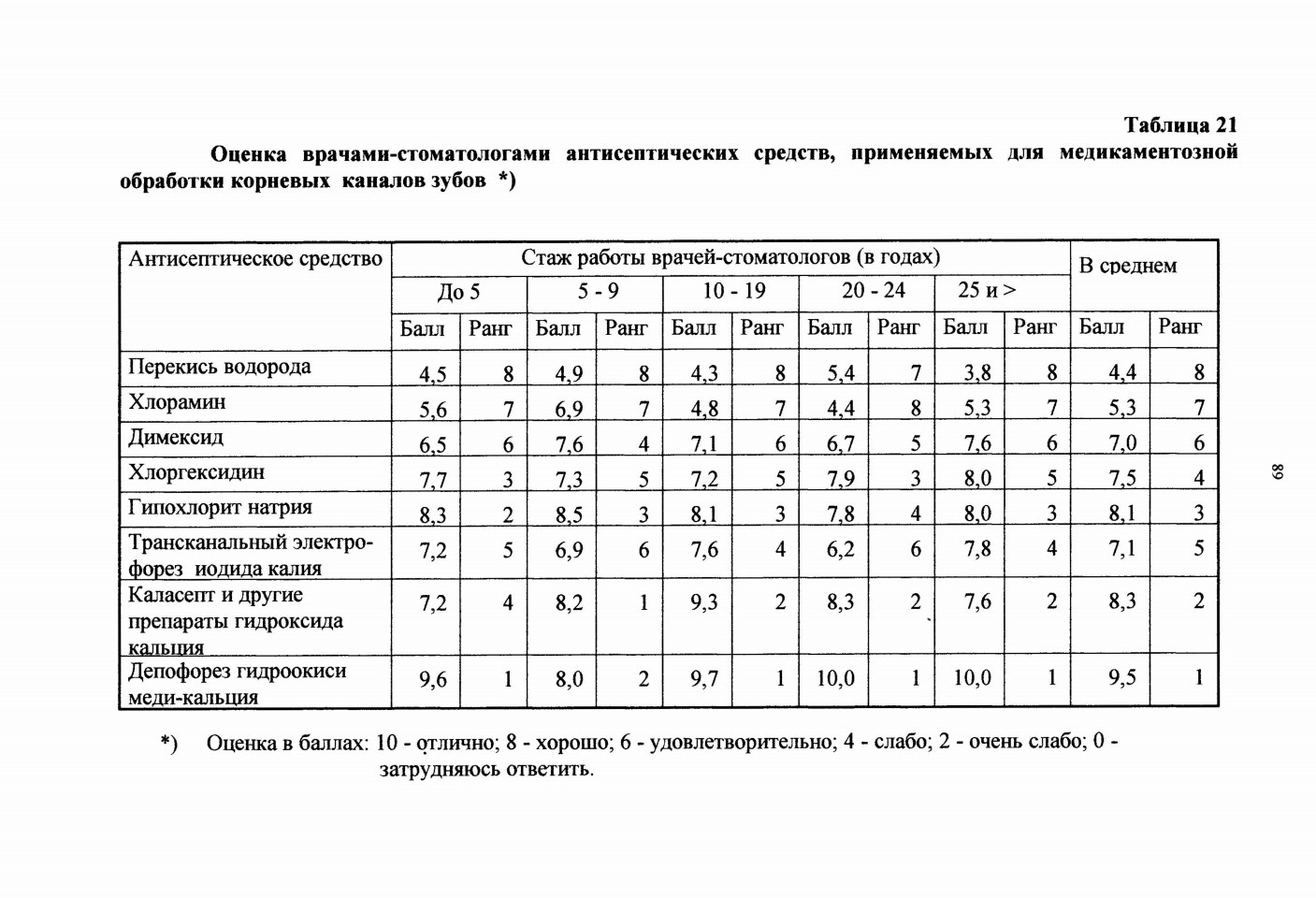 Таблица 21

Оценка врачами-стоматологами антисептических средств, применяемых для медикаментозной обработки корневых каналов зубов *)

| Антисептическое средство | Стаж работы врачей-стоматологов (в годах) | | | | | | | | | | В среднем | |
|---|---|---|---|---|---|---|---|---|---|---|---|---|
| | До 5 | | 5 - 9 | | 10 - 19 | | 20 - 24 | | 25 и > | | | |
| | Балл | Ранг | Балл | Ранг | Балл | Ранг | Балл | Ранг | Балл | Ранг | Балл | Ранг |
| Перекись водорода | 4,5 | 8 | 4,9 | 8 | 4,3 | 8 | 5,4 | 7 | 3,8 | 8 | 4,4 | 8 |
| Хлорамин | 5,6 | 7 | 6,9 | 7 | 4,8 | 7 | 4,4 | 8 | 5,3 | 7 | 5,3 | 7 |
| Димексид | 6,5 | 6 | 7,6 | 4 | 7,1 | 6 | 6,7 | 5 | 7,6 | 6 | 7,0 | 6 |
| Хлоргексидин | 7,7 | 3 | 7,3 | 5 | 7,2 | 5 | 7,9 | 3 | 8,0 | 5 | 7,5 | 4 |
| Гипохлорит натрия | 8,3 | 2 | 8,5 | 3 | 8,1 | 3 | 7,8 | 4 | 8,0 | 3 | 8,1 | 3 |
| Трансканальный электрофорез иодида калия | 7,2 | 5 | 6,9 | 6 | 7,6 | 4 | 6,2 | 6 | 7,8 | 4 | 7,1 | 5 |
| Каласепт и другие препараты гидроксида кальция | 7,2 | 4 | 8,2 | 1 | 9,3 | 2 | 8,3 | 2 | 7,6 | 2 | 8,3 | 2 |
| Депофорез гидроокиси меди-кальция | 9,6 | 1 | 8,0 | 2 | 9,7 | 1 | 10,0 | 1 | 10,0 | 1 | 9,5 | 1 |

*) Оценка в баллах: 10 - отлично; 8 - хорошо; 6 - удовлетворительно; 4 - слабо; 2 - очень слабо; 0 - затрудняюсь ответить.

89